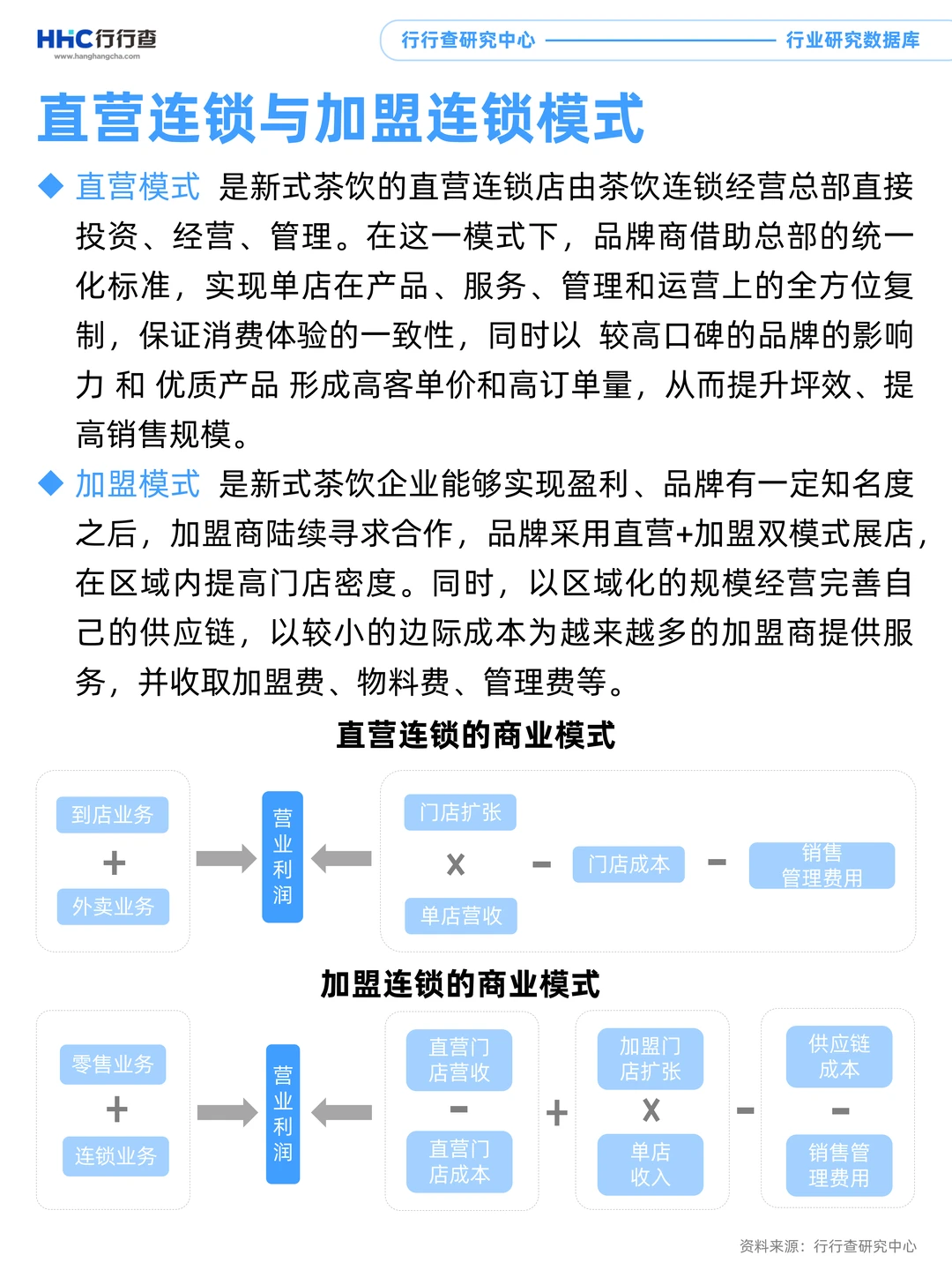 HHC行行查
www.hanghangcha.com

行行查研究中心 行业研究数据库

直营连锁与加盟连锁模式

◆ 直营模式 是新式茶饮的直营连锁店由茶饮连锁经营总部直接投资、经营、管理。在这一模式下，品牌商借助总部的统一化标准，实现单店在产品、服务、管理和运营上的全方位复制，保证消费体验的一致性，同时以 较高口碑的品牌的影响力 和 优质产品 形成高客单价和高订单量，从而提升坪效、提高销售规模。

◆ 加盟模式 是新式茶饮企业能够实现盈利、品牌有一定知名度之后，加盟商陆续寻求合作，品牌采用直营+加盟双模式展店，在区域内提高门店密度。同时，以区域化的规模经营完善自己的供应链，以较小的边际成本为越来越多的加盟商提供服务，并收取加盟费、物料费、管理费等。

直营连锁的商业模式

到店业务
+
外卖业务

营业利润

门店扩张
X
单店营收
-
门店成本
-
销售管理费用

加盟连锁的商业模式

零售业务
+
连锁业务

营业利润

直营门店营收
-
直营门店成本
+
加盟门店扩张
X
单店收入
-
供应链成本
-
销售管理费用

资料来源：行行查研究中心